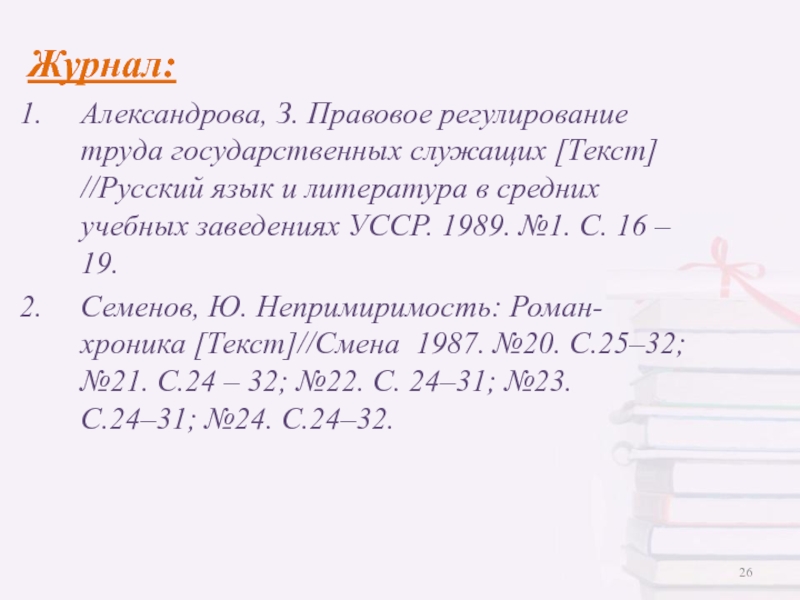 Журнал:

1. Александрова, З. Правовое регулирование труда государственных служащих [Текст] //Русский язык и литература в средних учебных заведениях УССР. 1989. №1. С. 16 – 19.

2. Семенов, Ю. Непримиримость: Роман-хроника [Текст]//Смена 1987. №20. С.25–32; №21. С.24 – 32; №22. С. 24–31; №23. С.24–31; №24. С.24–32.

26